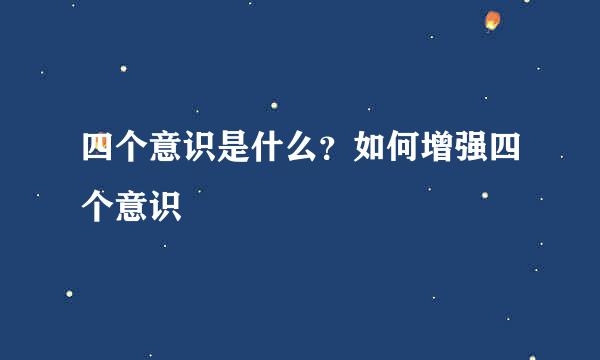 四个意识是什么？如何增强四个意识